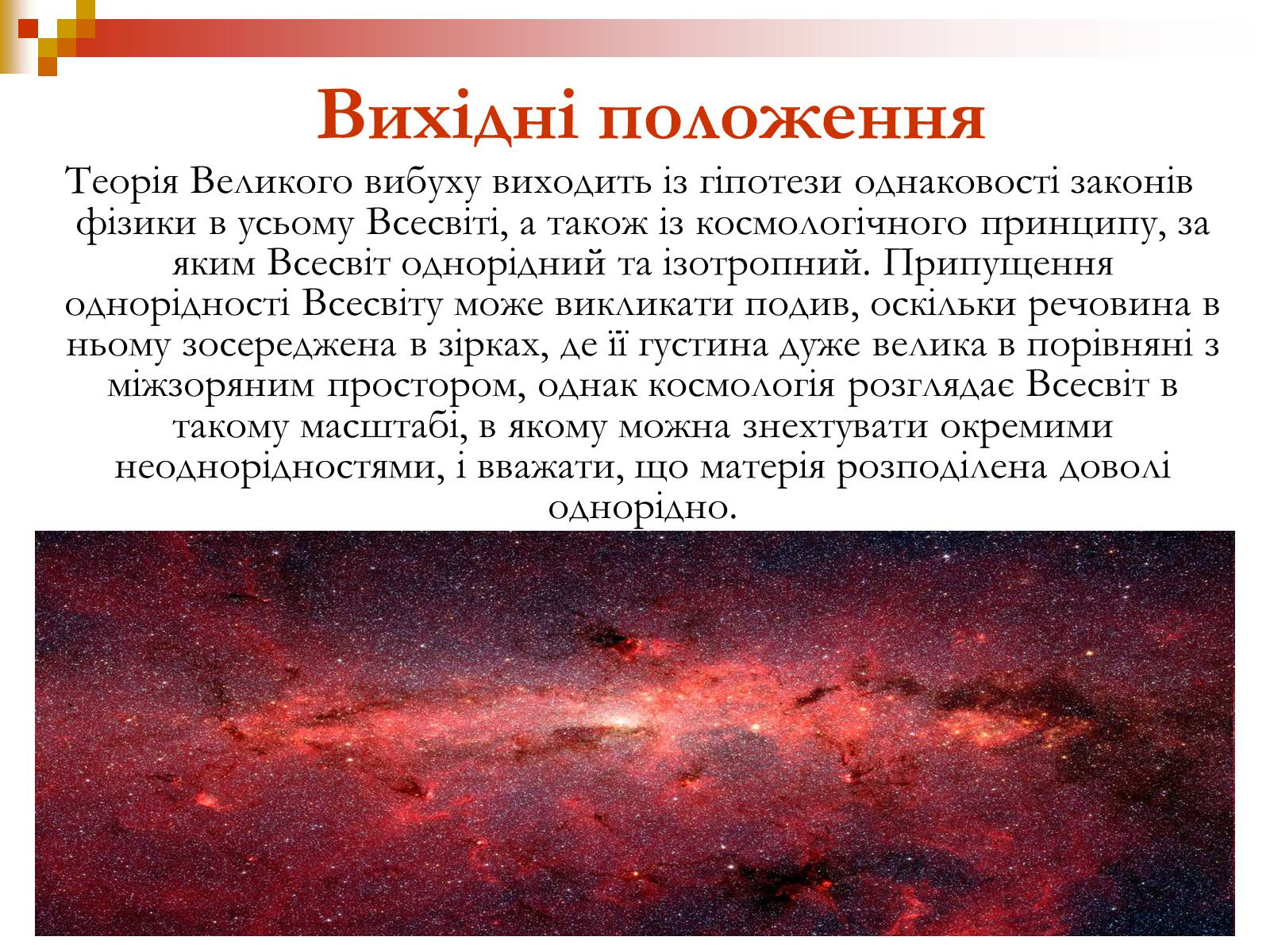 Вихідні положення

Теорія Великого вибуху виходить із гіпотези однаковості законів фізики в усьому Всесвіті, а також із космологічного принципу, за яким Всесвіт однорідний та ізотропний. Припущення однорідності Всесвіту може викликати подив, оскільки речовина в ньому зосереджена в зірках, де її густина дуже велика в порівняні з міжзоряним простором, однак космологія розглядає Всесвіт в такому масштабі, в якому можна знехтувати окремими неоднорідностями, і вважати, що матерія розподілена доволі однорідно.